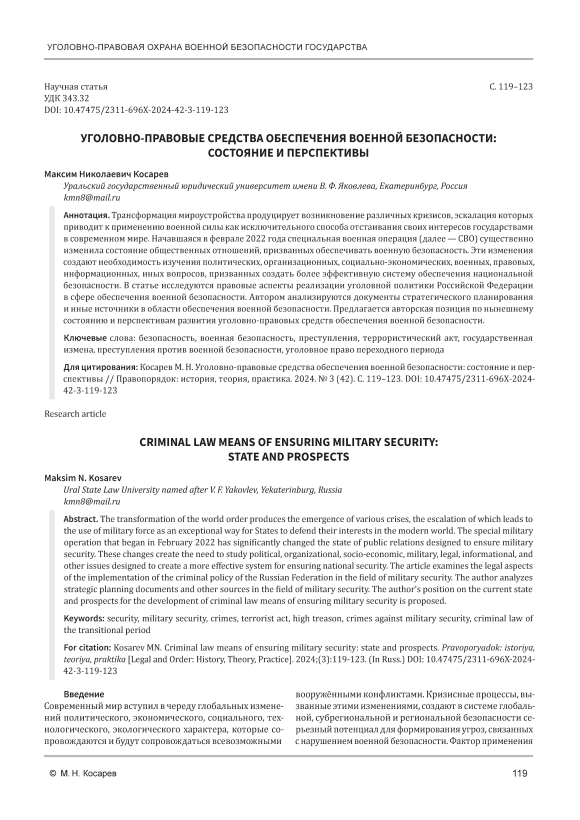 УГОЛОВНО-ПРАВОВАЯ ОХРАНА ВОЕННОЙ БЕЗОПАСНОСТИ ГОСУДАРСТВА

Научная статья
УДК 343.32
DOI: 10.47475/2311-696X-2024-42-3-119-123

С. 119–123

УГОЛОВНО-ПРАВОВЫЕ СРЕДСТВА ОБЕСПЕЧЕНИЯ ВОЕННОЙ БЕЗОПАСНОСТИ: СОСТОЯНИЕ И ПЕРСПЕКТИВЫ

Максим Николаевич Косарев
Уральский государственный юридический университет имени В. Ф. Яковлева, Екатеринбург, Россия
kmn8@mail.ru

Аннотация. Трансформация мироустройства продуцирует возникновение различных кризисов, эскалация которых приводит к применению военной силы как исключительного способа отстаивания своих интересов государствами в современном мире. Начавшаяся в феврале 2022 года специальная военная операция (далее — СВО) существенно изменила состояние общественных отношений, призванных обеспечивать военную безопасность. Эти изменения создают необходимость изучения политических, организационных, социально-экономических, военных, правовых, информационных, иных вопросов, призванных создать более эффективную систему обеспечения национальной безопасности. В статье исследуются правовые аспекты реализации уголовной политики Российской Федерации в сфере обеспечения военной безопасности. Автором анализируются документы стратегического планирования и иные источники в области обеспечения военной безопасности. Предлагается авторская позиция по нынешнему состоянию и перспективам развития уголовно-правовых средств обеспечения военной безопасности.

Ключевые слова: безопасность, военная безопасность, преступления, террористический акт, государственная измена, преступления против военной безопасности, уголовное право переходного периода

Для цитирования: Косарев М. Н. Уголовно-правовые средства обеспечения военной безопасности: состояние и перспективы // Правопорядок: история, теория, практика. 2024. № 3 (42). С. 119–123. DOI: 10.47475/2311-696X-2024-42-3-119-123

Research article

CRIMINAL LAW MEANS OF ENSURING MILITARY SECURITY: STATE AND PROSPECTS

Maksim N. Kosarev
Ural State Law University named after V. F. Yakovlev, Yekaterinburg, Russia
kmn8@mail.ru

Abstract. The transformation of the world order produces the emergence of various crises, the escalation of which leads to the use of military force as an exceptional way for States to defend their interests in the modern world. The special military operation that began in February 2022 has significantly changed the state of public relations designed to ensure military security. These changes create the need to study political, organizational, socio-economic, military, legal, informational, and other issues designed to create a more effective system for ensuring national security. The article examines the legal aspects of the implementation of the criminal policy of the Russian Federation in the field of military security. The author analyzes strategic planning documents and other sources in the field of military security. The author's position on the current state and prospects for the development of criminal law means of ensuring military security is proposed.

Keywords: security, military security, crimes, terrorist act, high treason, crimes against military security, criminal law of the transitional period

For citation: Kosarev MN. Criminal law means of ensuring military security: state and prospects. Pravoporyadok: istoriya, teoriya, praktika [Legal and Order: History, Theory, Practice]. 2024;(3):119-123. (In Russ.) DOI: 10.47475/2311-696X-2024-42-3-119-123

Введение
Современный мир вступил в череду глобальных изменений политического, экономического, социального, технологического, экологического характера, которые сопровождаются и будут сопровождаться всевозможными вооружёнными конфликтами. Кризисные процессы, вызванные этими изменениями, создают в системе глобальной, субрегиональной и региональной безопасности серьезный потенциал для формирования угроз, связанных с нарушением военной безопасности. Фактор применения

© М. Н. Косарев

119